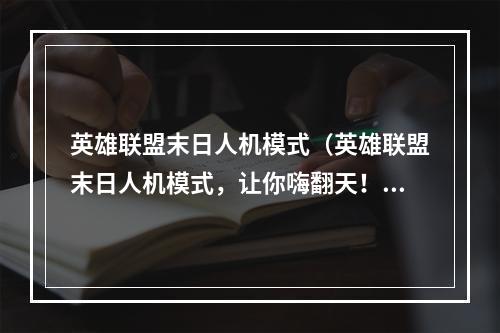 英雄联盟末日人机模式（英雄联盟末日人机模式，让你嗨翻天！...